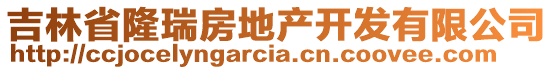 吉林省隆瑞房地产开发有限公司
http://ccjocelyngarcia.cn.coovee.com